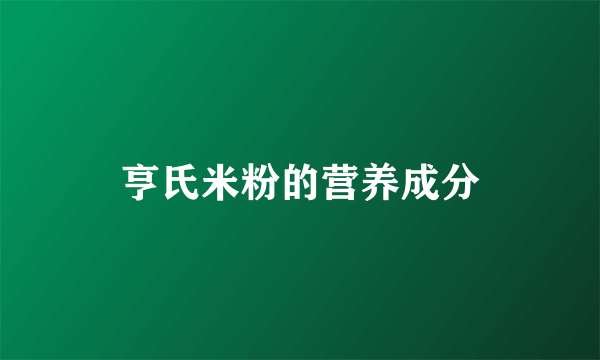 亨氏米粉的营养成分